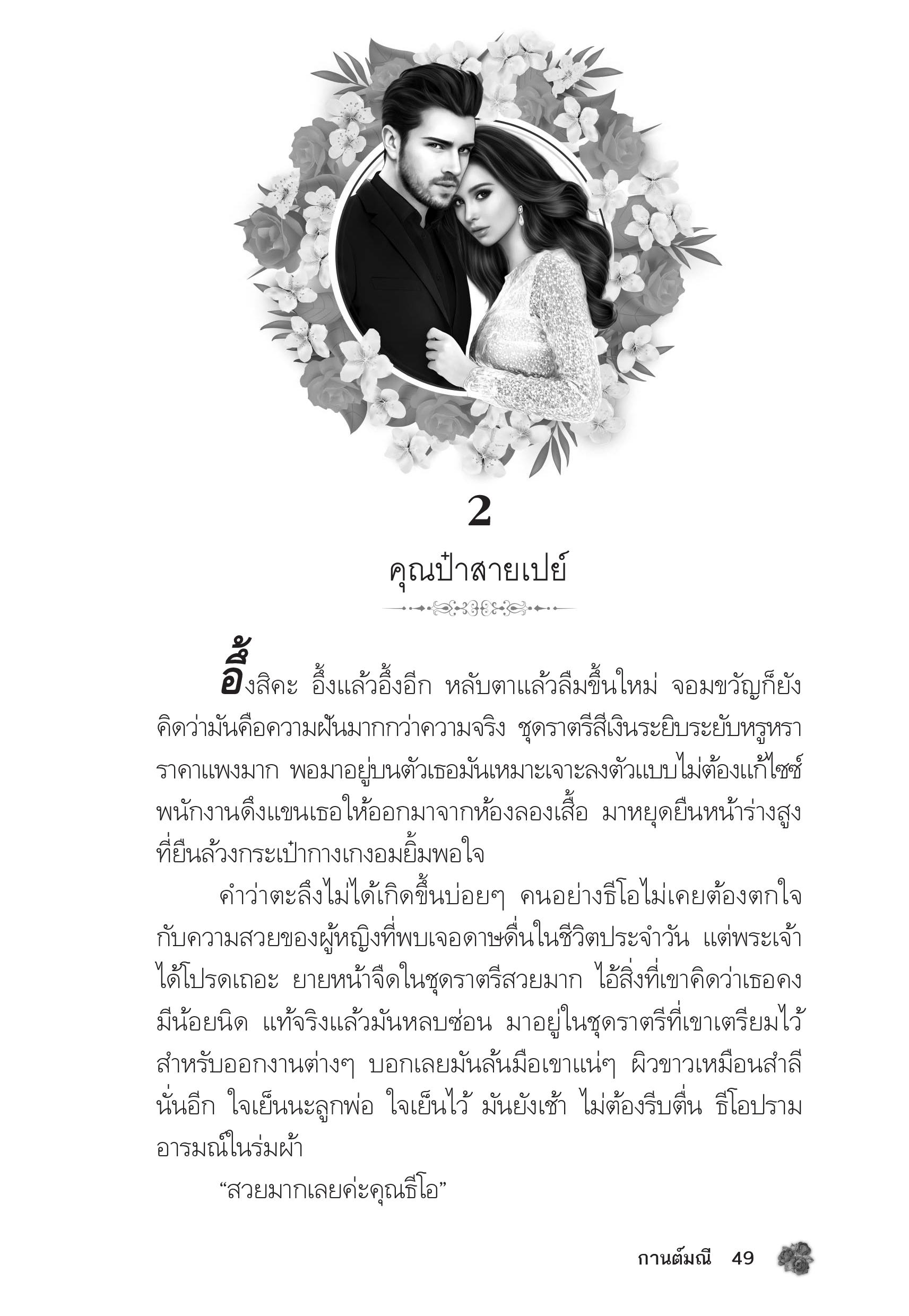 2

คุณป๋าสายเปย์

อึ้งสิคะ อึ้งแล้วอึ้งอีก หลับตาแล้วลืมขึ้นใหม่ จอมขวัญก็ยังคิดว่ามันคือความฝันมากกว่าความจริง ชุดราตรีสีเงินระยิบระยับหรูหราราคาแพงมาก พอมาอยู่บนตัวเธอมันเหมาะเจาะลงตัวแบบไม่ต้องแก้ไซซ์ พนักงานดึงแขนเธอให้ออกมาจากห้องลองเสื้อ มาหยุดยืนหน้าร่างสูงที่ยืนล้วงกระเป๋ากางเกงอมยิ้มพอใจ

คำว่าตะลึงไม่ได้เกิดขึ้นบ่อยๆ คนอย่างธีโอไม่เคยต้องตกใจกับความสวยของผู้หญิงที่พบเจอดาษดื่นในชีวิตประจำวัน แต่พระเจ้าได้โปรดเถอะ ยายหน้าจืดในชุดราตรีสวยมาก ไอ้สิ่งที่เขาคิดว่าเธอคงมีน้อยนิด แท้จริงแล้วมันหลบซ่อน มาอยู่ในชุดราตรีที่เขาเตรียมไว้สำหรับออกงานต่างๆ บอกเลยมันล้นมือเขาแน่ๆ ผิวขาวเหมือนสำลีนั่นอีก ใจเย็นนะลูกพ่อ ใจเย็นไว้ มันยังเช้า ไม่ต้องรีบตื่น ธีโอปรามอารมณ์ในร่มผ้า

“สวยมากเลยค่ะคุณธีโอ”

กานต์มณี 49